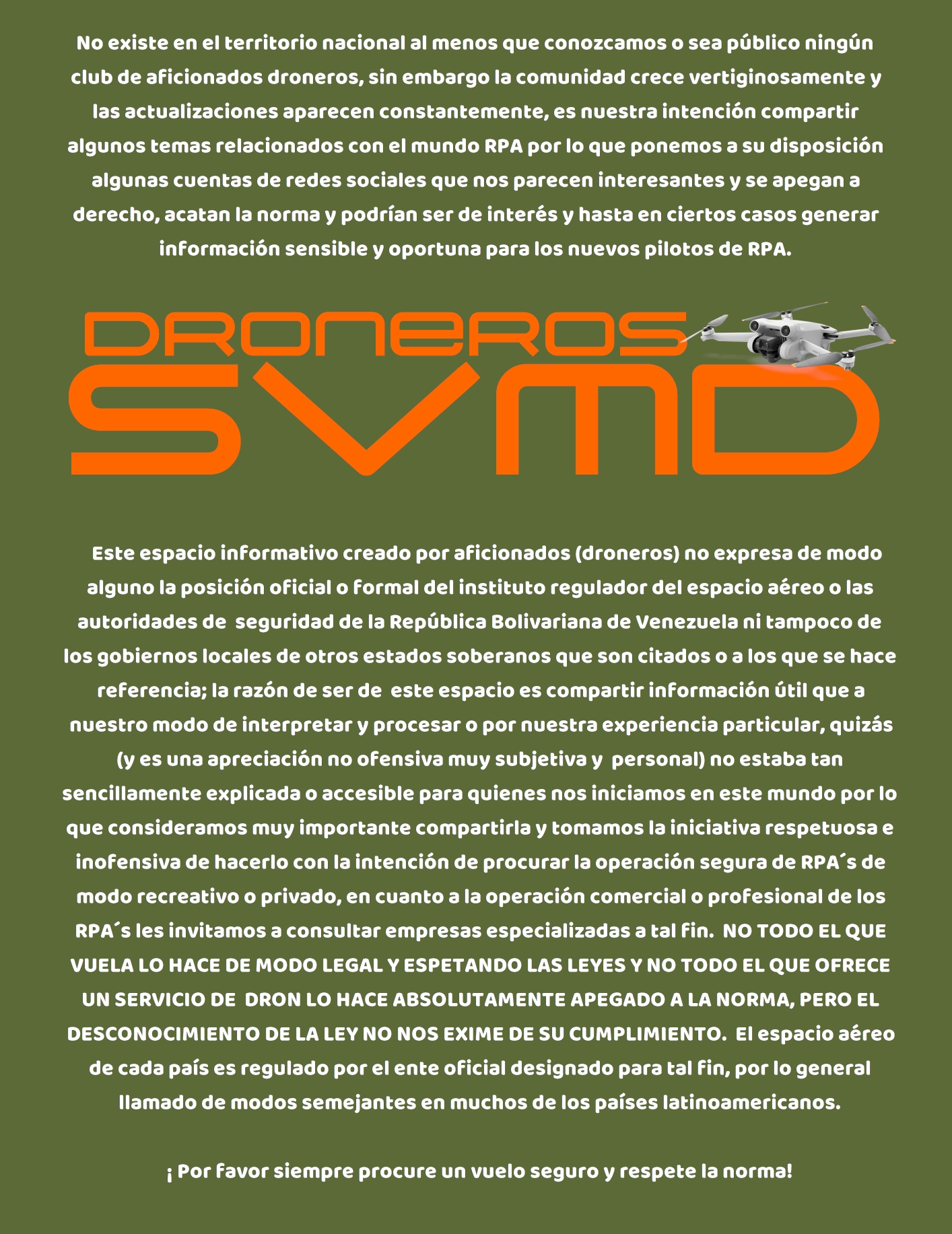 No existe en el territorio nacional al menos que conozcamos o sea público ningún club de aficionados droneros, sin embargo la comunidad crece vertiginosamente y las actualizaciones aparecen constantemente, es nuestra intención compartir algunos temas relacionados con el mundo RPA por lo que ponemos a su disposición algunas cuentas de redes sociales que nos parecen interesantes y se apegan a derecho, acatan la norma y podrían ser de interés y hasta en ciertos casos generar información sensible y oportuna para los nuevos pilotos de RPA.

DRONEROS
SVMD

Este espacio informativo creado por aficionados (droneros) no expresa de modo alguno la posición oficial o formal del instituto regulador del espacio aéreo o las autoridades de seguridad de la República Bolivariana de Venezuela ni tampoco de los gobiernos locales de otros estados soberanos que son citados o a los que se hace referencia; la razón de ser de este espacio es compartir información útil que a nuestro modo de interpretar y procesar o por nuestra experiencia particular, quizás (y es una apreciación no ofensiva muy subjetiva y personal) no estaba tan sencillamente explicada o accesible para quienes nos iniciamos en este mundo por lo que consideramos muy importante compartirla y tomamos la iniciativa respetuosa e inofensiva de hacerlo con la intención de procurar la operación segura de RPA´s de modo recreativo o privado, en cuanto a la operación comercial o profesional de los RPA´s les invitamos a consultar empresas especializadas a tal fin. NO TODO EL QUE VUELA LO HACE DE MODO LEGAL Y ESPETANDO LAS LEYES Y NO TODO EL QUE OFRECE UN SERVICIO DE DRON LO HACE ABSOLUTAMENTE APEGADO A LA NORMA, PERO EL DESCONOCIMIENTO DE LA LEY NO NOS EXIME DE SU CUMPLIMIENTO. El espacio aéreo de cada país es regulado por el ente oficial designado para tal fin, por lo general llamado de modos semejantes en muchos de los países latinoamericanos.

¡ Por favor siempre procure un vuelo seguro y respete la norma!